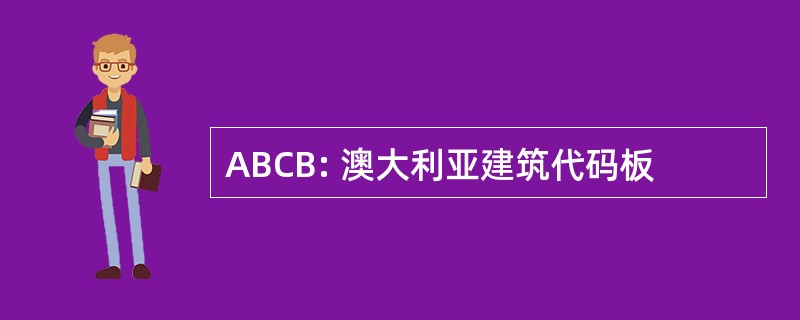 ABCB: 澳大利亚建筑代码板